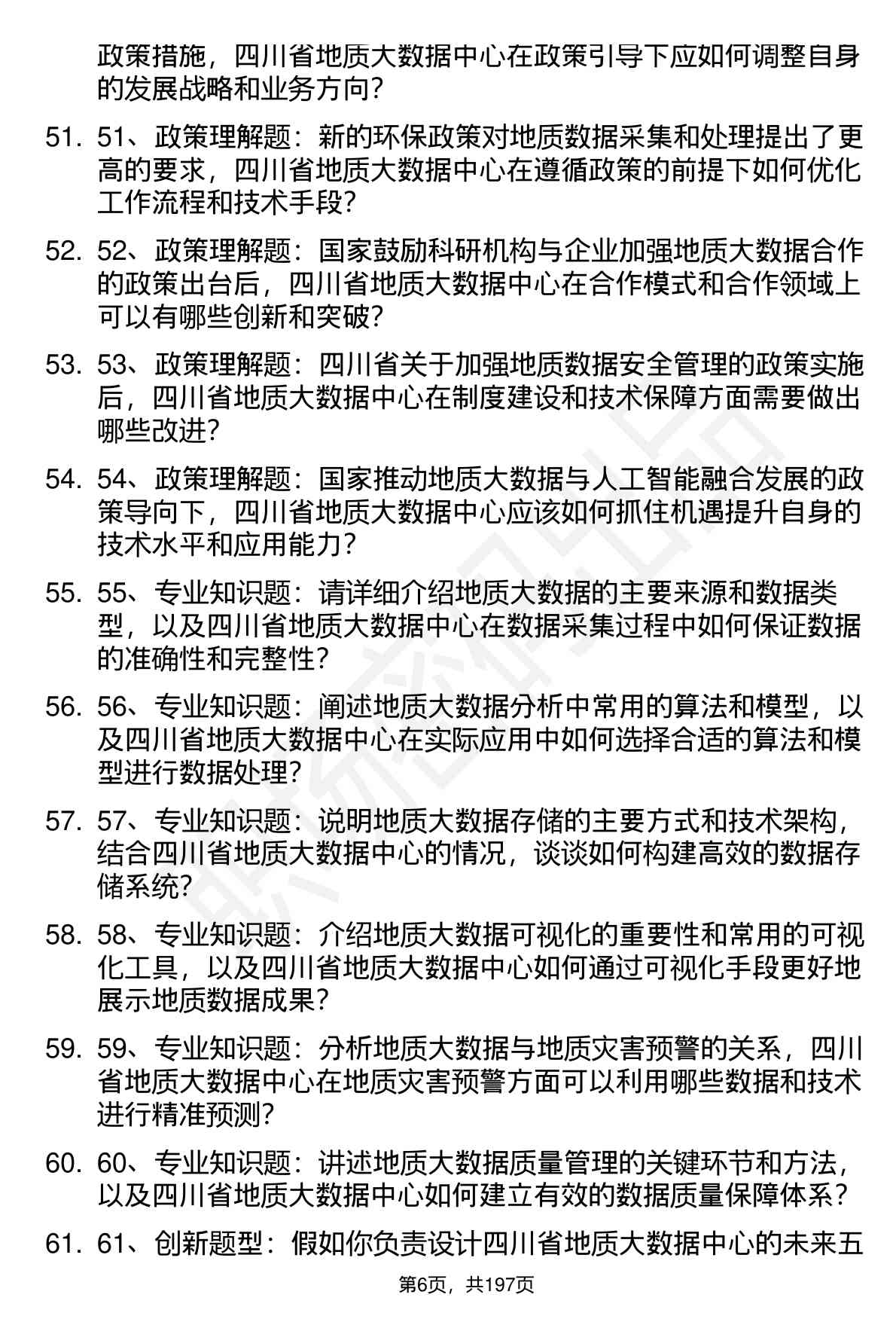 政策措施，四川省地质大数据中心在政策引导下应如何调整自身的发展战略和业务方向？

51. 51、政策理解题：新的环保政策对地质数据采集和处理提出了更高的要求，四川省地质大数据中心在遵循政策的前提下如何优化工作流程和技术手段？

52. 52、政策理解题：国家鼓励科研机构与企业加强地质大数据合作的政策出台后，四川省地质大数据中心在合作模式和合作领域上可以有哪些创新和突破？

53. 53、政策理解题：四川省关于加强地质数据安全管理的政策实施后，四川省地质大数据中心在制度建设和技术保障方面需要做出哪些改进？

54. 54、政策理解题：国家推动地质大数据与人工智能融合发展的政策导向下，四川省地质大数据中心应该如何抓住机遇提升自身的技术水平和应用能力？

55. 55、专业知识题：请详细介绍地质大数据的主要来源和数据类型，以及四川省地质大数据中心在数据采集过程中如何保证数据的准确性和完整性？

56. 56、专业知识题：阐述地质大数据分析中常用的算法和模型，以及四川省地质大数据中心在实际应用中如何选择合适的算法和模型进行数据处理？

57. 57、专业知识题：说明地质大数据存储的主要方式和技术架构，结合四川省地质大数据中心的情况，谈谈如何构建高效的数据存储系统？

58. 58、专业知识题：介绍地质大数据可视化的重要性和常用的可视化工具，以及四川省地质大数据中心如何通过可视化手段更好地展示地质数据成果？

59. 59、专业知识题：分析地质大数据与地质灾害预警的关系，四川省地质大数据中心在地质灾害预警方面可以利用哪些数据和技术进行精准预测？

60. 60、专业知识题：讲述地质大数据质量管理的关键环节和方法，以及四川省地质大数据中心如何建立有效的数据质量保障体系？

61. 61、创新题型：假如你负责设计四川省地质大数据中心的未来五

第6页，共197页